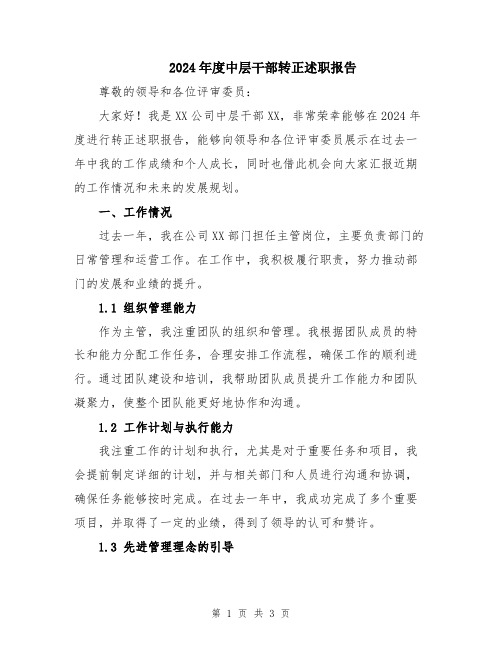 2024年度中层干部转正述职报告

尊敬的领导和各位评审委员：

大家好！我是XX公司中层干部XX，非常荣幸能够在2024年度进行转正述职报告，能够向领导和各位评审委员展示在过去一年中我的工作成绩和个人成长，同时也借此机会向大家汇报近期的工作情况和未来的发展规划。

一、工作情况

过去一年，我在公司XX部门担任主管岗位，主要负责部门的日常管理和运营工作。在工作中，我积极履行职责，努力推动部门的发展和业绩的提升。

1.1 组织管理能力

作为主管，我注重团队的组织和管理。我根据团队成员的特长和能力分配工作任务，合理安排工作流程，确保工作的顺利进行。通过团队建设和培训，我帮助团队成员提升工作能力和团队凝聚力，使整个团队能更好地协作和沟通。

1.2 工作计划与执行能力

我注重工作的计划和执行，尤其是对于重要任务和项目，我会提前制定详细的计划，并与相关部门和人员进行沟通和协调，确保任务能够按时完成。在过去一年中，我成功完成了多个重要项目，并取得了一定的业绩，得到了领导的认可和赞许。

1.3 先进管理理念的引导

第 1 页 共 3 页